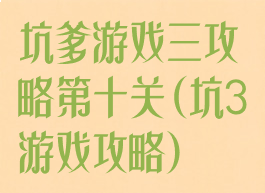 坑爹游戏三攻略第十关(坑3游戏攻略)